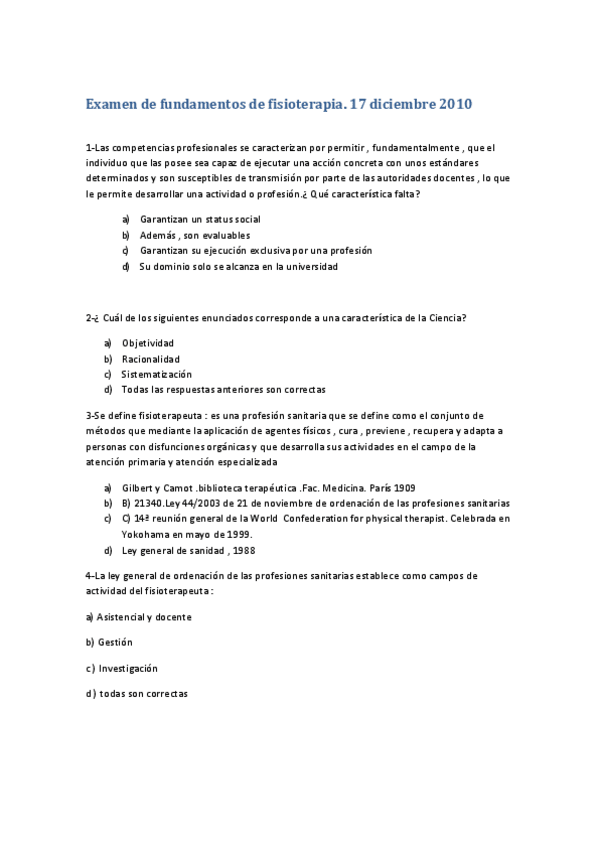 Examen de fundamentos de fisioterapia. 17 diciembre 2010

1-Las competencias profesionales se caracterizan por permitir , fundamentalmente , que el individuo que las posee sea capaz de ejecutar una acción concreta con unos estándares determinados y son susceptibles de transmisión por parte de las autoridades docentes , lo que le permite desarrollar una actividad o profesión.¿ Qué característica falta?

a) Garantizan un status social
b) Además , son evaluables
c) Garantizan su ejecución exclusiva por una profesión
d) Su dominio solo se alcanza en la universidad

2-¿ Cuál de los siguientes enunciados corresponde a una característica de la Ciencia?

a) Objetividad
b) Racionalidad
c) Sistematización
d) Todas las respuestas anteriores son correctas

3-Se define fisioterapeuta : es una profesión sanitaria que se define como el conjunto de métodos que mediante la aplicación de agentes físicos , cura , previene , recupera y adapta a personas con disfunciones orgánicas y que desarrolla sus actividades en el campo de la atención primaria y atención especializada

a) Gilbert y Camot .biblioteca terapéutica .Fac. Medicina. París 1909
b) B) 21340.Ley 44/2003 de 21 de noviembre de ordenación de las profesiones sanitarias
c) C) 14ª reunión general de la World Confederation for physical therapist. Celebrada en Yokohama en mayo de 1999.
d) Ley general de sanidad , 1988

4-La ley general de ordenación de las profesiones sanitarias establece como campos de actividad del fisioterapeuta :

a) Asistencial y docente

b) Gestión

c) Investigación

d ) todas son correctas